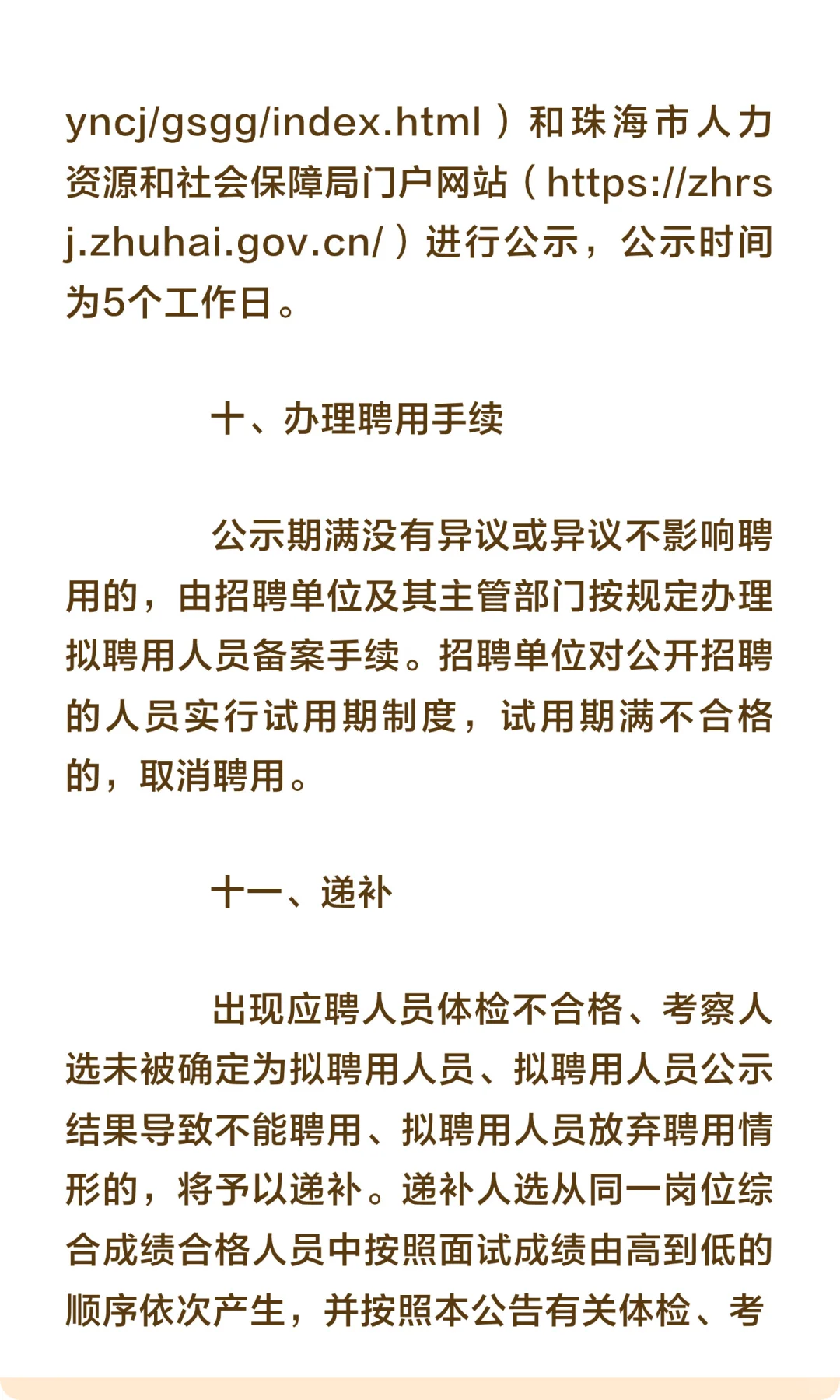 yncj/gsgg/index.html）和珠海市人力资源和社会保障局门户网站（https://zhrsj.zhuhai.gov.cn/）进行公示，公示时间为5个工作日。

十、办理聘用手续

公示期满没有异议或异议不影响聘用的，由招聘单位及其主管部门按规定办理拟聘用人员备案手续。招聘单位对公开招聘的人员实行试用期制度，试用期满不合格的，取消聘用。

十一、递补

出现应聘人员体检不合格、考察人选未被确定为拟聘用人员、拟聘用人员公示结果导致不能聘用、拟聘用人员放弃聘用情形的，将予以递补。递补人选从同一岗位综合成绩合格人员中按照面试成绩由高到低的顺序依次产生，并按照本公告有关体检、考